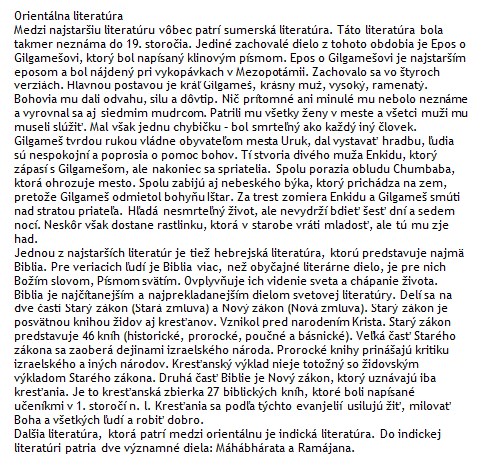 Orientálna literatúra
Medzi najstaršiu literatúru vôbec patrí sumerská literatúra. Táto literatúra bola takmer neznáma do 19. storočia. Jediné zachovalé dielo z tohoto obdobia je Epos o Gilgamešovi, ktorý bol napísaný klinovým písmom. Epos o Gilgamešovi je najstarším eposom a bol nájdený pri vykopávkach v Mezopotámii. Zachovalo sa vo štyroch verziách. Hlavnou postavou je kráľ Gilgameš, krásny muž, vysoký, ramenatý. Bohovia mu dali odvahu, silu a dôvtip. Nič prítomné ani minulé mu nebolo neznáme a vyrovnal sa aj siedmim mudrcom. Patrili mu všetky ženy v meste a všetci muži mu museli slúžiť. Mal však jednu chybičku - bol smrteľný ako každý iný človek. Gilgameš tvrdou rukou vládne obyvateľom mesta Uruk, dal vystavať hradbu, ľudia sú nespokojní a poprosia o pomoc bohov. Tí stvoria divého muža Enkidu, ktorý zápasí s Gilgamešom, ale nakoniec sa spriatelia. Spolu porazia obludu Chumbaba, ktorá ohrozuje mesto. Spolu zabijú aj nebeského býka, ktorý prichádza na zem, pretože Gilgameš odmietol bohyňu Ištar. Za trest zomiera Enkidu a Gilgameš smúti nad stratou priateľa. Hľadá nesmrteľný život, ale nevydrží bdieť šesť dní a sedem nocí. Neskôr však dostane rastlinku, ktorá v starobe vráti mladosť, ale tú mu zje had.
Jednou z najstarších literatúr je tiež hebrejská literatúra, ktorú predstavuje najmä Biblia. Pre veriacich ľudí je Biblia viac, než obyčajné literárne dielo, je pre nich Božím slovom, Písmom svätím. Ovplyvňuje ich videnie sveta a chápanie života. Biblia je najčítanejším a najprekladanejším dielom svetovej literatúry. Delí sa na dve časti Starý zákon (Stará zmluva) a Nový zákon (Nová zmluva). Starý zákon je posvätnou knihou židov aj kresťanov. Vznikol pred narodením Krista. Starý zákon predstavuje 46 kníh (historické, prorocké, poučné a básnické). Veľká časť Starého zákona sa zaoberá dejinami izraelského národa. Prorocké knihy prinášajú kritiku izraelského a iných národov. Kresťanský výklad nieje totožný so židovským výkladom Starého zákona. Druhá časť Biblie je Nový zákon, ktorý uznávajú iba kresťania. Je to kresťanská zbierka 27 biblických kníh, ktoré boli napísané učeníkmi v 1. storočí n. l. Kresťania sa podľa týchto evanjelií usilujú žiť, milovať Boha a všetkých ľudí a robiť dobro.
Dalšia literatúra, ktorá patrí medzi orientálnu je indická literatúra. Do indickej literatúri patria dve významné diela: Máhábhárata a Ramájana.